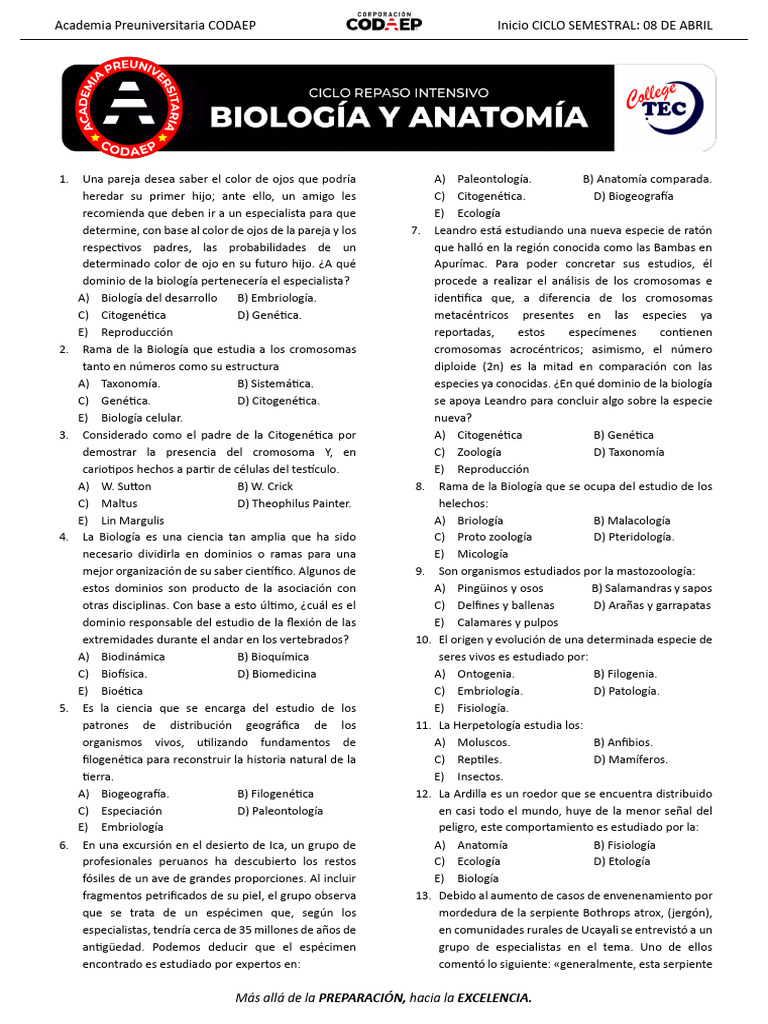 Academia Preuniversitaria CODAEP

CORPORACIÓN CODAEP

Inicio CICLO SEMESTRAL: 08 DE ABRIL

ACADEMIA PREUNIVERSITARIA CODAEP

CICLO REPASO INTENSIVO
BIOLOGÍA Y ANATOMÍA

College TEC

1. Una pareja desea saber el color de ojos que podría heredar su primer hijo; ante ello, un amigo les recomienda que deben ir a un especialista para que determine, con base al color de ojos de la pareja y los respectivos padres, las probabilidades de un determinado color de ojo en su futuro hijo. ¿A qué dominio de la biología pertenecería el especialista?
A) Biología del desarrollo B) Embriología.
C) Citogenética D) Genética.
E) Reproducción

2. Rama de la Biología que estudia a los cromosomas tanto en números como su estructura
A) Taxonomía. B) Sistemática.
C) Genética. D) Citogenética.
E) Biología celular.

3. Considerado como el padre de la Citogenética por demostrar la presencia del cromosoma Y, en cariotipos hechos a partir de células del testículo.
A) W. Sutton B) W. Crick
C) Maltus D) Theophilus Painter.
E) Lin Margulis

4. La Biología es una ciencia tan amplia que ha sido necesario dividirla en dominios o ramas para una mejor organización de su saber científico. Algunos de estos dominios son producto de la asociación con otras disciplinas. Con base a esto último, ¿cuál es el dominio responsable del estudio de la flexión de las extremidades durante el andar en los vertebrados?
A) Biodinámica B) Bioquímica
C) Biofísica. D) Biomedicina
E) Bioética

5. Es la ciencia que se encarga del estudio de los patrones de distribución geográfica de los organismos vivos, utilizando fundamentos de filogenética para reconstruir la historia natural de la tierra.
A) Biogeografía. B) Filogenética
C) Especiación D) Paleontología
E) Embriología

6. En una excursión en el desierto de Ica, un grupo de profesionales peruanos ha descubierto los restos fósiles de un ave de grandes proporciones. Al incluir fragmentos petrificados de su piel, el grupo observa que se trata de un espécimen que, según los especialistas, tendría cerca de 35 millones de años de antigüedad. Podemos deducir que el espécimen encontrado es estudiado por expertos en:
A) Paleontología. B) Anatomía comparada.
C) Citogenética. D) Biogeografía
E) Ecología

7. Leandro está estudiando una nueva especie de ratón que halló en la región conocida como las Bambas en Apurímac. Para poder concretar sus estudios, él procede a realizar el análisis de los cromosomas e identifica que, a diferencia de los cromosomas metacéntricos presentes en las especies ya reportadas, estos especímenes contienen cromosomas acrocéntricos; asimismo, el número diploide (2n) es la mitad en comparación con las especies ya conocidas. ¿En qué dominio de la biología se apoya Leandro para concluir algo sobre la especie nueva?
A) Citogenética B) Genética
C) Zoología D) Taxonomía
E) Reproducción

8. Rama de la Biología que se ocupa del estudio de los helechos:
A) Briología B) Malacología
C) Proto zoología D) Pteridología.
E) Micología

9. Son organismos estudiados por la mastozoología:
A) Pingüinos y osos B) Salamandras y sapos
C) Delfines y ballenas D) Arañas y garrapatas
E) Calamares y pulpos

10. El origen y evolución de una determinada especie de seres vivos es estudiado por:
A) Ontogenia. B) Filogenia.
C) Embriología. D) Patología.
E) Fisiología.

11. La Herpetología estudia los:
A) Moluscos. B) Anfibios.
C) Reptiles. D) Mamíferos.
E) Insectos.

12. La Ardilla es un roedor que se encuentra distribuido en casi todo el mundo, huye de la menor señal del peligro, este comportamiento es estudiado por la:
A) Anatomía B) Fisiología
C) Ecología D) Etología
E) Biología

13. Debido al aumento de casos de envenenamiento por mordedura de la serpiente Bothrops atrox, (jergón), en comunidades rurales de Ucayali se entrevistó a un grupo de especialistas en el tema. Uno de ellos comentó lo siguiente: «generalmente, esta serpiente

Más allá de la PREPARACIÓN, hacia la EXCELENCIA.